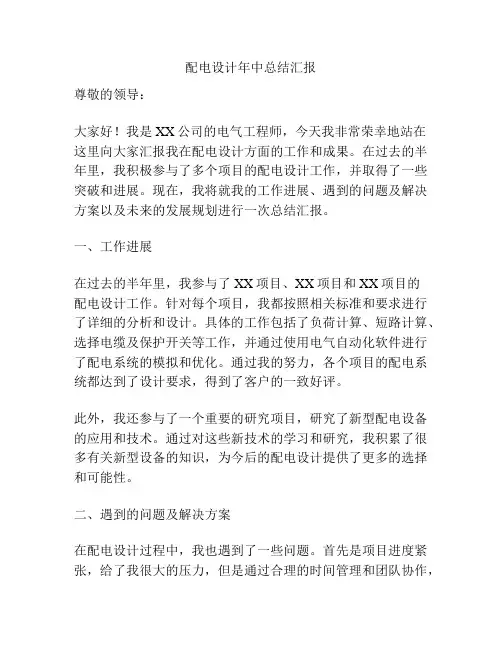 配电设计年中总结汇报

尊敬的领导：

大家好！我是XX公司的电气工程师，今天我非常荣幸地站在这里向大家汇报我在配电设计方面的工作和成果。在过去的半年里，我积极参与了多个项目的配电设计工作，并取得了一些突破和进展。现在，我将就我的工作进展、遇到的问题及解决方案以及未来的发展规划进行一次总结汇报。

一、工作进展

在过去的半年里，我参与了XX项目、XX项目和XX项目的配电设计工作。针对每个项目，我都按照相关标准和要求进行了详细的分析和设计。具体的工作包括了负荷计算、短路计算、选择电缆及保护开关等工作，并通过使用电气自动化软件进行了配电系统的模拟和优化。通过我的努力，各个项目的配电系统都达到了设计要求，得到了客户的一致好评。

此外，我还参与了一个重要的研究项目，研究了新型配电设备的应用和技术。通过对这些新技术的学习和研究，我积累了很多有关新型设备的知识，为今后的配电设计提供了更多的选择和可能性。

二、遇到的问题及解决方案

在配电设计过程中，我也遇到了一些问题。首先是项目进度紧张，给了我很大的压力，但是通过合理的时间管理和团队协作，